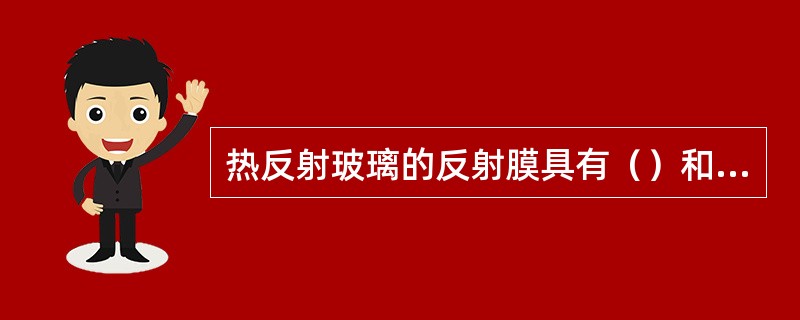 热反射玻璃的反射膜具有（）和...